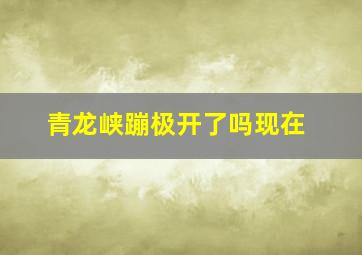 青龙峡蹦极开了吗现在